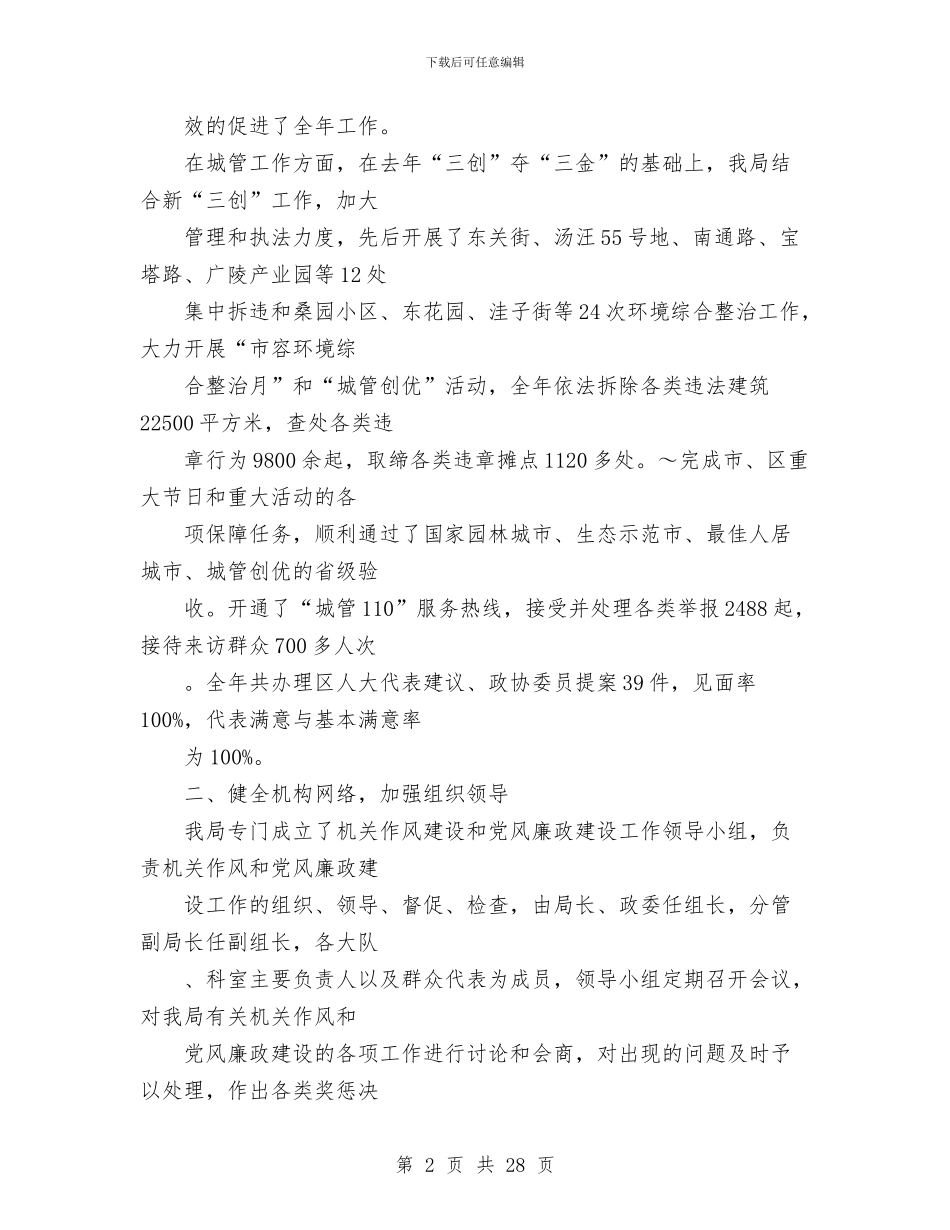 下载后可任意编辑

效的促进了全年工作。

在城管工作方面，在去年“三创”夺“三金”的基础上，我局结合新“三创”工作，加大

管理和执法力度，先后开展了东关街、汤汪55号地、南通路、宝塔路、广陵产业园等12处

集中拆违和桑园小区、东花园、洼子街等24次环境综合整治工作，大力开展“市容环境综

合整治月”和“城管创优”活动，全年依法拆除各类违法建筑22500平方米，查处各类违

章行为9800余起，取缔各类违章摊点1120多处。～完成市、区重大节日和重大活动的各

项保障任务，顺利通过了国家园林城市、生态示范市、最佳人居城市、城管创优的省级验

收。开通了“城管110”服务热线，接受并处理各类举报2488起，接待来访群众700多人次

。全年共办理区人大代表建议、政协委员提案39件，见面率100%，代表满意与基本满意率

为100%。

二、健全机构网络，加强组织领导

我局专门成立了机关作风建设和党风廉政建设工作领导小组，负责机关作风和党风廉政建

设工作的组织、领导、督促、检查，由局长、政委任组长，分管副局长任副组长，各大队

、科室主要负责人以及群众代表为成员，领导小组定期召开会议，对我局有关机关作风和

党风廉政建设的各项工作进行讨论和会商，对出现的问题及时予以处理，作出各类奖惩决

第 2 页 共 28 页